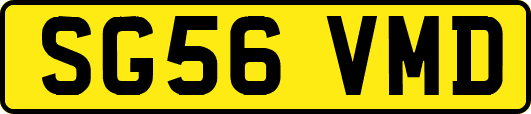 SG56 VMD